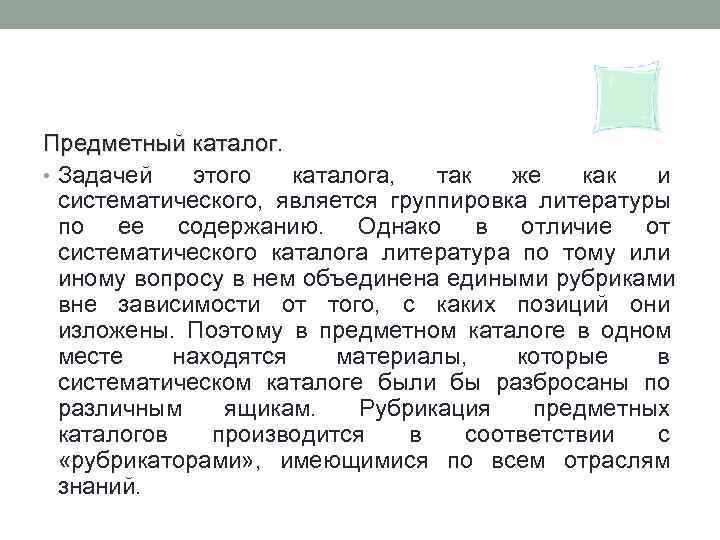 Предметный каталог.

• Задачей этого каталога, так же как и систематического, является группировка литературы по ее содержанию. Однако в отличие от систематического каталога литература по тому или иному вопросу в нем объединена едиными рубриками вне зависимости от того, с каких позиций они изложены. Поэтому в предметном каталоге в одном месте находятся материалы, которые в систематическом каталоге были бы разбросаны по различным ящикам. Рубрикация предметных каталогов производится в соответствии с «рубрикаторами», имеющимися по всем отраслям знаний.